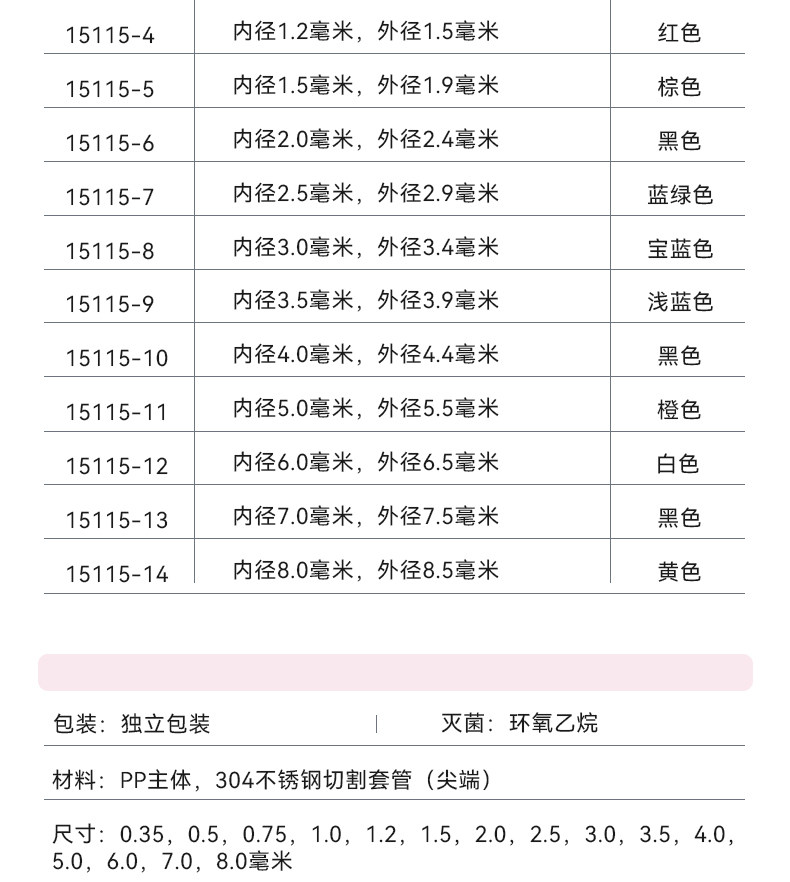 | 15115-4 | 内径1.2毫米，外径1.5毫米 | 红色 |
|---|---|---|
| 15115-5 | 内径1.5毫米，外径1.9毫米 | 棕色 |
| 15115-6 | 内径2.0毫米，外径2.4毫米 | 黑色 |
| 15115-7 | 内径2.5毫米，外径2.9毫米 | 蓝绿色 |
| 15115-8 | 内径3.0毫米，外径3.4毫米 | 宝蓝色 |
| 15115-9 | 内径3.5毫米，外径3.9毫米 | 浅蓝色 |
| 15115-10 | 内径4.0毫米，外径4.4毫米 | 黑色 |
| 15115-11 | 内径5.0毫米，外径5.5毫米 | 橙色 |
| 15115-12 | 内径6.0毫米，外径6.5毫米 | 白色 |
| 15115-13 | 内径7.0毫米，外径7.5毫米 | 黑色 |
| 15115-14 | 内径8.0毫米，外径8.5毫米 | 黄色 |

包装：独立包装 | 灭菌：环氧乙烷

材料：PP主体，304不锈钢切割套管（尖端）

尺寸：0.35，0.5，0.75，1.0，1.2，1.5，2.0，2.5，3.0，3.5，4.0，5.0，6.0，7.0，8.0毫米